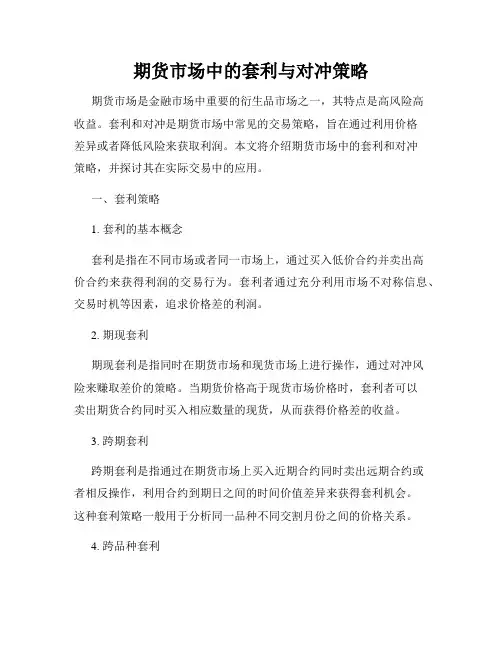 期货市场中的套利与对冲策略

期货市场是金融市场中重要的衍生品市场之一，其特点是高风险高收益。套利和对冲是期货市场中常见的交易策略，旨在通过利用价格差异或者降低风险来获取利润。本文将介绍期货市场中的套利和对冲策略，并探讨其在实际交易中的应用。

一、套利策略

1. 套利的基本概念

套利是指在不同市场或者同一市场上，通过买入低价合约并卖出高价合约来获得利润的交易行为。套利者通过充分利用市场不对称信息、交易时机等因素，追求价格差的利润。

2. 期现套利

期现套利是指同时在期货市场和现货市场上进行操作，通过对冲风险来赚取差价的策略。当期货价格高于现货市场价格时，套利者可以卖出期货合约同时买入相应数量的现货，从而获得价格差的收益。

3. 跨期套利

跨期套利是指通过在期货市场上买入近期合约同时卖出远期合约或者相反操作，利用合约到期日之间的时间价值差异来获得套利机会。这种套利策略一般用于分析同一品种不同交割月份之间的价格关系。

4. 跨品种套利